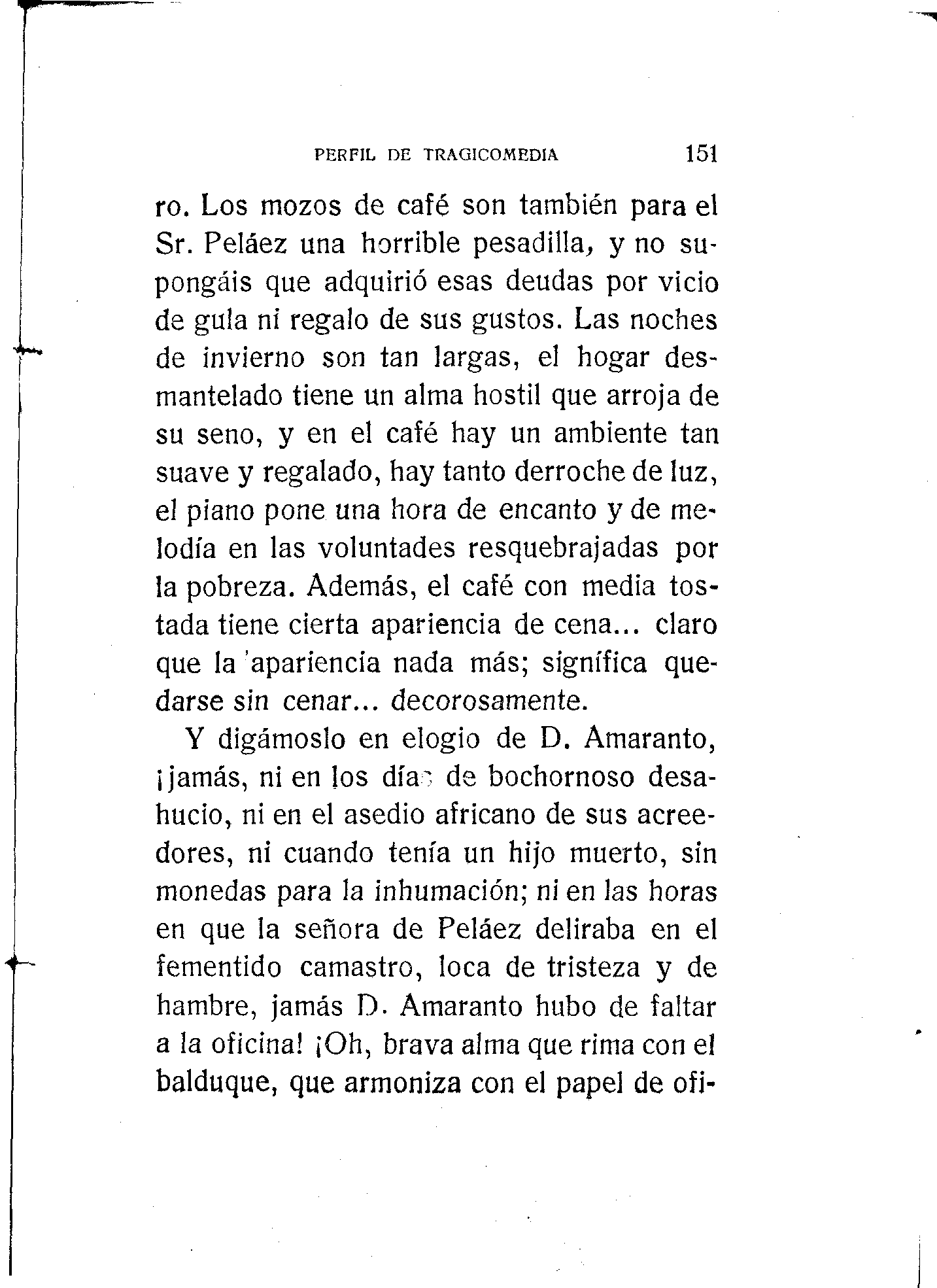 PERFIL DE TRAGICOMEDIA 151

ro. Los mozos de café son también para el Sr. Peláez una horrible pesadilla, y no supongáis que adquirió esas deudas por vicio de gula ni regalo de sus gustos. Las noches de invierno son tan largas, el hogar desmantelado tiene un alma hostil que arroja de su seno, y en el café hay un ambiente tan suave y regalado, hay tanto derroche de luz, el piano pone una hora de encanto y de melodía en las voluntades resquebrajadas por la pobreza. Además, el café con media tostada tiene cierta apariencia de cena... claro que la apariencia nada más; significa quedarse sin cenar... decorosamente.

Y digámoslo en elogio de D. Amaranto, ¡jamás, ni en los días de bochornoso desahucio, ni en el asedio africano de sus acreedores, ni cuando tenía un hijo muerto, sin monedas para la inhumación; ni en las horas en que la señora de Peláez deliraba en el fementido camastro, loca de tristeza y de hambre, jamás D. Amaranto hubo de faltar a la oficina! ¡Oh, brava alma que rima con el balduque, que armoniza con el papel de ofi-